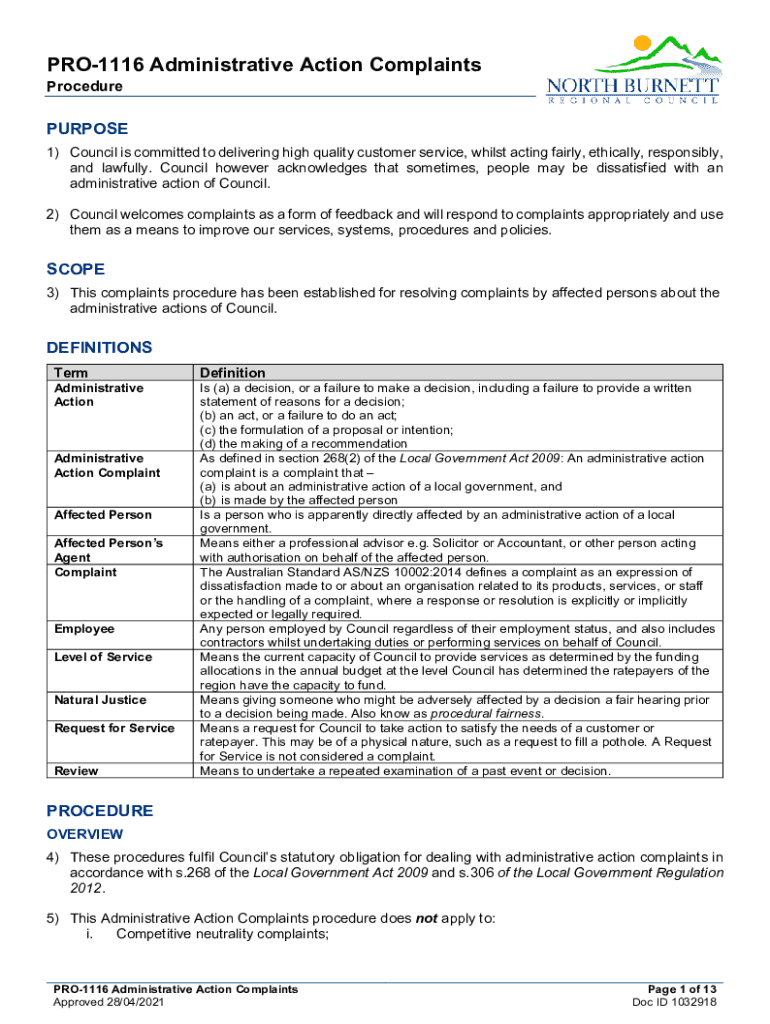 PRO-1116 Administrative Action Complaints

Procedure

NORTH BURNETT
REGIONAL COUNCIL

PURPOSE

1) Council is committed to delivering high quality customer service, whilst acting fairly, ethically, responsibly, and lawfully. Council however acknowledges that sometimes, people may be dissatisfied with an administrative action of Council.

2) Council welcomes complaints as a form of feedback and will respond to complaints appropriately and use them as a means to improve our services, systems, procedures and policies.

SCOPE

3) This complaints procedure has been established for resolving complaints by affected persons about the administrative actions of Council.

DEFINITIONS

| Term | Definition |
|---|---|
| Administrative Action | Is (a) a decision, or a failure to make a decision, including a failure to provide a written statement of reasons for a decision; (b) an act, or a failure to do an act; (c) the formulation of a proposal or intention; (d) the making of a recommendation |
| Administrative Action Complaint | As defined in section 268(2) of the Local Government Act 2009: An administrative action complaint is a complaint that – (a) is about an administrative action of a local government, and (b) is made by the affected person |
| Affected Person | Is a person who is apparently directly affected by an administrative action of a local government. |
| Affected Person's Agent | Means either a professional advisor e.g. Solicitor or Accountant, or other person acting with authorisation on behalf of the affected person. |
| Complaint | The Australian Standard AS/NZS 10002:2014 defines a complaint as an expression of dissatisfaction made to or about an organisation related to its products, services, or staff or the handling of a complaint, where a response or resolution is explicitly or implicitly expected or legally required. |
| Employee | Any person employed by Council regardless of their employment status, and also includes contractors whilst undertaking duties or performing services on behalf of Council. |
| Level of Service | Means the current capacity of Council to provide services as determined by the funding allocations in the annual budget at the level Council has determined the ratepayers of the region have the capacity to fund. |
| Natural Justice | Means giving someone who might be adversely affected by a decision a fair hearing prior to a decision being made. Also know as procedural fairness. |
| Request for Service | Means a request for Council to take action to satisfy the needs of a customer or ratepayer. This may be of a physical nature, such as a request to fill a pothole. A Request for Service is not considered a complaint. |
| Review | Means to undertake a repeated examination of a past event or decision. |

PROCEDURE

OVERVIEW

4) These procedures fulfil Council's statutory obligation for dealing with administrative action complaints in accordance with s.268 of the Local Government Act 2009 and s.306 of the Local Government Regulation 2012.

5) This Administrative Action Complaints procedure does not apply to:
i. Competitive neutrality complaints;

PRO-1116 Administrative Action Complaints
Approved 28/04/2021

Page 1 of 13
Doc ID 1032918